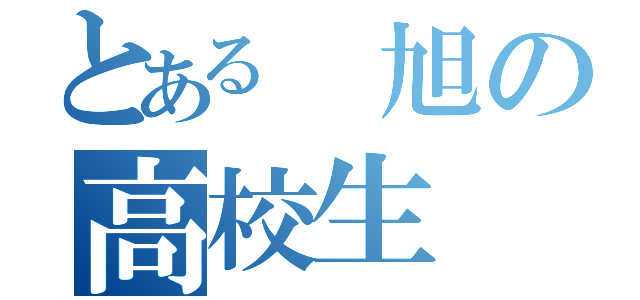 とある　旭の
高校生